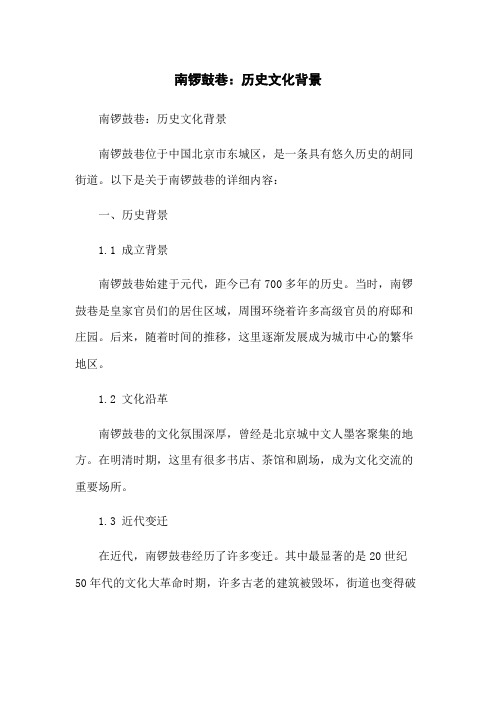 南锣鼓巷：历史文化背景

南锣鼓巷：历史文化背景

南锣鼓巷位于中国北京市东城区，是一条具有悠久历史的胡同街道。以下是关于南锣鼓巷的详细内容：

一、历史背景

1.1 成立背景

南锣鼓巷始建于元代，距今已有700多年的历史。当时，南锣鼓巷是皇家官员们的居住区域，周围环绕着许多高级官员的府邸和庄园。后来，随着时间的推移，这里逐渐发展成为城市中心的繁华地区。

1.2 文化沿革

南锣鼓巷的文化氛围深厚，曾经是北京城中文人墨客聚集的地方。在明清时期，这里有很多书店、茶馆和剧场，成为文化交流的重要场所。

1.3 近代变迁

在近代，南锣鼓巷经历了许多变迁。其中最显著的是20世纪50年代的文化大革命时期，许多古老的建筑被毁坏，街道也变得破